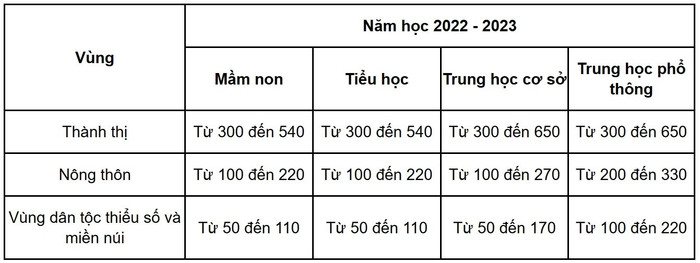 | Vùng | Năm học 2022 - 2023 | | | |
|---|---|---|---|---|
| | Mầm non | Tiểu học | Trung học cơ sở | Trung học phổ thông |
| Thành thị | Từ 300 đến 540 | Từ 300 đến 540 | Từ 300 đến 650 | Từ 300 đến 650 |
| Nông thôn | Từ 100 đến 220 | Từ 100 đến 220 | Từ 100 đến 270 | Từ 200 đến 330 |
| Vùng dân tộc thiểu số và miền núi | Từ 50 đến 110 | Từ 50 đến 110 | Từ 50 đến 170 | Từ 100 đến 220 |